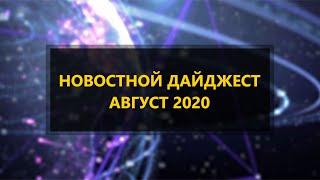 НОВОСТНОЙ ДАЙДЖЕСТ
АВГУСТ 2020